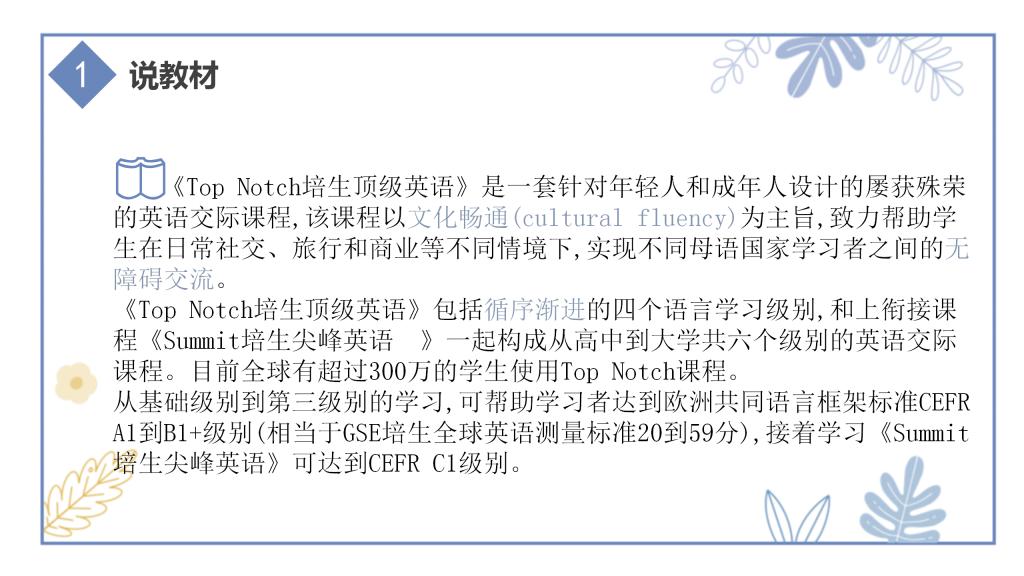 1 说教材

《Top Notch培生顶级英语》是一套针对年轻人和成年人设计的屡获殊荣的英语交际课程,该课程以文化畅通(cultural fluency)为主旨,致力帮助学生在日常社交、旅行和商业等不同情境下,实现不同母语国家学习者之间的无障碍交流。

《Top Notch培生顶级英语》包括循序渐进的四个语言学习级别,和上衔接课程《Summit培生尖峰英语 》一起构成从高中到大学共六个级别的英语交际课程。目前全球有超过300万的学生使用Top Notch课程。

从基础级别到第三级别的学习,可帮助学习者达到欧洲共同语言框架标准CEFR A1到B1+级别(相当于GSE培生全球英语测量标准20到59分),接着学习《Summit培生尖峰英语》可达到CEFR C1级别。